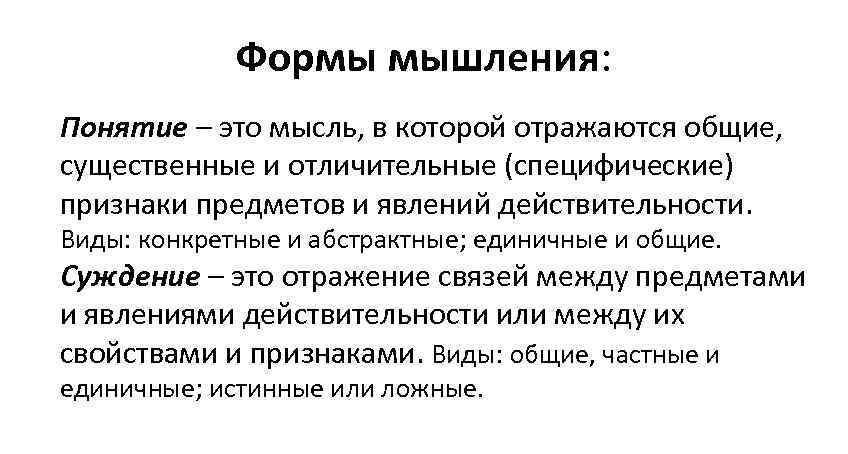 Формы мышления:

Понятие – это мысль, в которой отражаются общие, существенные и отличительные (специфические) признаки предметов и явлений действительности. Виды: конкретные и абстрактные; единичные и общие.
Суждение – это отражение связей между предметами и явлениями действительности или между их свойствами и признаками. Виды: общие, частные и единичные; истинные или ложные.